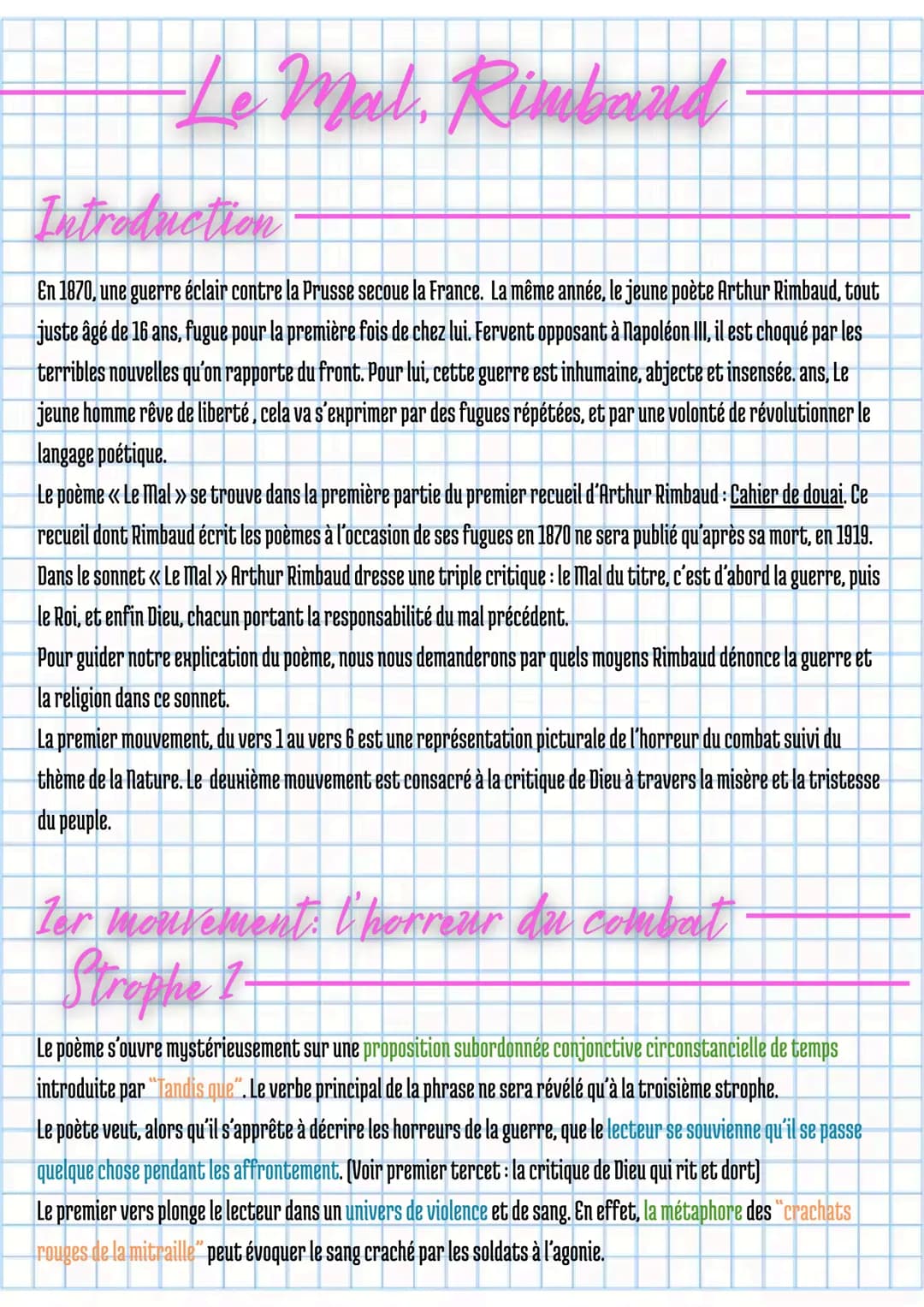 Le Mal, Rimbaud

Introduction

En 1870, une guerre éclair contre la Prusse secoue la France. La même année, le jeune poète Arthur Rimbaud, tout juste âgé de 16 ans, fugue pour la première fois de chez lui. Fervent opposant à Napoléon III, il est choqué par les terribles nouvelles qu'on rapporte du front. Pour lui, cette guerre est inhumaine, abjecte et insensée. ans, Le jeune homme rêve de liberté , cela va s'exprimer par des fugues répétées, et par une volonté de révolutionner le langage poétique.
Le poème « Le Mal » se trouve dans la première partie du premier recueil d'Arthur Rimbaud : Cahier de douai. Ce recueil dont Rimbaud écrit les poèmes à l'occasion de ses fugues en 1870 ne sera publié qu'après sa mort, en 1919.
Dans le sonnet « Le Mal » Arthur Rimbaud dresse une triple critique : le Mal du titre, c'est d'abord la guerre, puis le Roi, et enfin Dieu, chacun portant la responsabilité du mal précédent.
Pour guider notre explication du poème, nous nous demanderons par quels moyens Rimbaud dénonce la guerre et la religion dans ce sonnet.
La premier mouvement, du vers 1 au vers 6 est une représentation picturale de l'horreur du combat suivi du thème de la Nature. Le deuxième mouvement est consacré à la critique de Dieu à travers la misère et la tristesse du peuple.

1er mouvement: l'horreur du combat
Strophe 1

Le poème s'ouvre mystérieusement sur une proposition subordonnée conjonctive circonstancielle de temps introduite par "Tandis que". Le verbe principal de la phrase ne sera révélé qu'à la troisième strophe.
Le poète veut, alors qu'il s'apprête à décrire les horreurs de la guerre, que le lecteur se souvienne qu'il se passe quelque chose pendant les affrontement. (Voir premier tercet : la critique de Dieu qui rit et dort)
Le premier vers plonge le lecteur dans un univers de violence et de sang. En effet, la métaphore des "crachats rouges de la mitraille" peut évoquer le sang craché par les soldats à l'agonie.